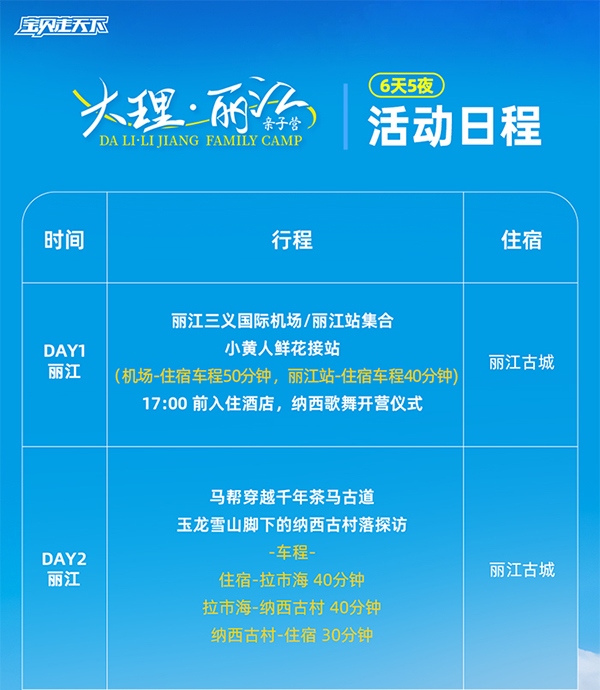 宝贝走天下

大理·丽江
亲子营
DA LI·LI JIANG FAMILY CAMP

6天5夜
活动日程

| 时间 | 行程 | 住宿 |
|---|---|---|
| DAY1 丽江 | 丽江三义国际机场/丽江站集合 小黄人鲜花接站 （机场-住宿车程50分钟，丽江站-住宿车程40分钟） 17:00 前入住酒店，纳西歌舞开营仪式 | 丽江古城 |
| DAY2 丽江 | 马帮穿越千年茶马古道 玉龙雪山脚下的纳西古村落探访 -车程- 住宿-拉市海 40分钟 拉市海-纳西古村 40分钟 纳西古村-住宿 30分钟 | 丽江古城 |